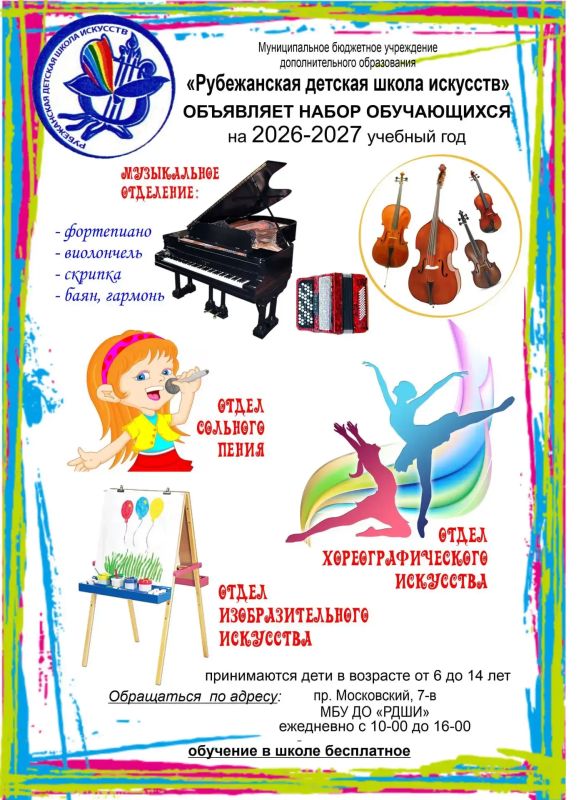 РУБЕЖАНСКАЯ ДЕТСКАЯ ШКОЛА ИСКУССТВ

Муниципальное бюджетное учреждение
дополнительного образования
«Рубежанская детская школа искусств»
ОБЪЯВЛЯЕТ НАБОР ОБУЧАЮЩИХСЯ
на 2026-2027 учебный год

МУЗЫКАЛЬНОЕ
ОТДЕЛЕНИЕ:

- фортепиано
- виолончель
- скрипка
- баян, гармонь

ОТДЕЛ
СОЛЬНОГО
ПЕНИЯ

ОТДЕЛ
ХОРЕОГРАФИЧЕСКОГО
ИСКУССТВА

ОТДЕЛ
ИЗОБРАЗИТЕЛЬНОГО
ИСКУССТВА

принимаются дети в возрасте от 6 до 14 лет

Обращаться по адресу: пр. Московский, 7-в
МБУ ДО «РДШИ»
ежедневно с 10-00 до 16-00

обучение в школе бесплатное